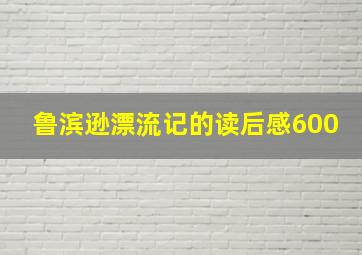 鲁滨逊漂流记的读后感600